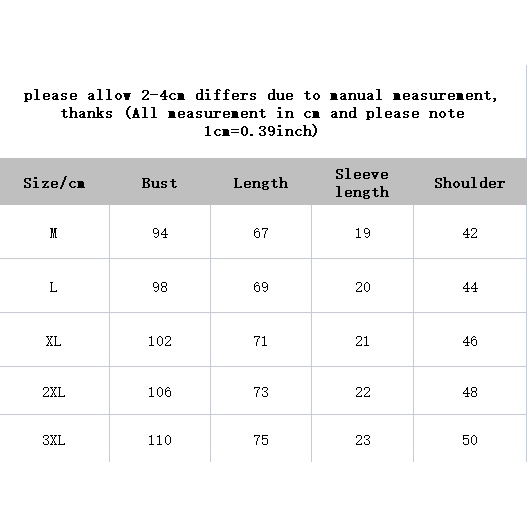 please allow 2-4cm differs due to manual measurement, thanks (All measurement in cm and please note 1cm=0.39inch)

| Size/cm | Bust | Length | Sleeve length | Shoulder |
|---|---|---|---|---|
| M | 94 | 67 | 19 | 42 |
| L | 98 | 69 | 20 | 44 |
| XL | 102 | 71 | 21 | 46 |
| 2XL | 106 | 73 | 22 | 48 |
| 3XL | 110 | 75 | 23 | 50 |